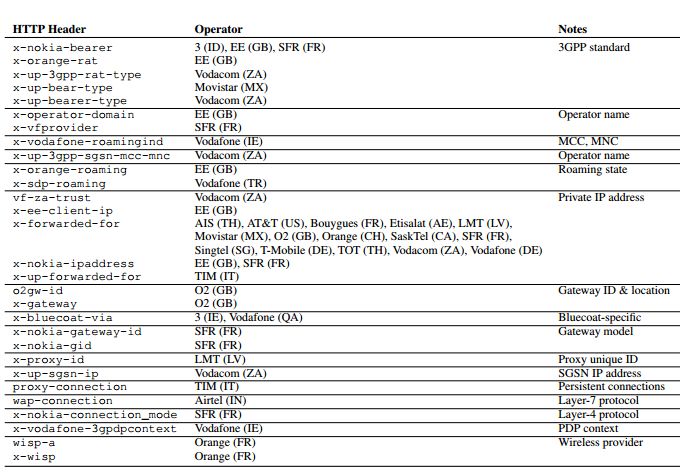 | HTTP Header | Operator | Notes |
|---|---|---|
| x-nokia-bearer | 3 (ID), EE (GB), SFR (FR) | 3GPP standard |
| x-orange-rat | EE (GB) | |
| x-up-3gpp-rat-type | Vodacom (ZA) | |
| x-up-bear-type | Movistar (MX) | |
| x-up-bearer-type | Vodacom (ZA) | |
| x-operator-domain | EE (GB) | Operator name |
| x-vfprovider | SFR (FR) | |
| x-vodafone-roamingind | Vodafone (IE) | MCC, MNC |
| x-up-3gpp-sgsn-mcc-mnc | Vodacom (ZA) | Operator name |
| x-orange-roaming | EE (GB) | Roaming state |
| x-sdp-roaming | Vodafone (TR) | |
| vf-za-trust | Vodacom (ZA) | Private IP address |
| x-ee-client-ip | EE (GB) | |
| x-forwarded-for | AIS (TH), AT&T (US), Bouygues (FR), Etisalat (AE), LMT (LV), Movistar (MX), O2 (GB), Orange (CH), SaskTel (CA), SFR (FR), Singtel (SG), T-Mobile (DE), TOT (TH), Vodacom (ZA), Vodafone (DE) | |
| x-nokia-ipaddress | EE (GB), SFR (FR) | |
| x-up-forwarded-for | TIM (IT) | |
| o2gw-id | O2 (GB) | Gateway ID & location |
| x-gateway | O2 (GB) | |
| x-bluecoat-via | 3 (IE), Vodafone (QA) | Bluecoat-specific |
| x-nokia-gateway-id | SFR (FR) | Gateway model |
| x-nokia-gid | SFR (FR) | |
| x-proxy-id | LMT (LV) | Proxy unique ID |
| x-up-sgsn-ip | Vodacom (ZA) | SGSN IP address |
| proxy-connection | TIM (IT) | Persistent connections |
| wap-connection | Airtel (IN) | Layer-7 protocol |
| x-nokia-connection_mode | SFR (FR) | Layer-4 protocol |
| x-vodafone-3gpdpcontext | Vodafone (IE) | PDP context |
| wisp-a | Orange (FR) | Wireless provider |
| x-wisp | Orange (FR) | |